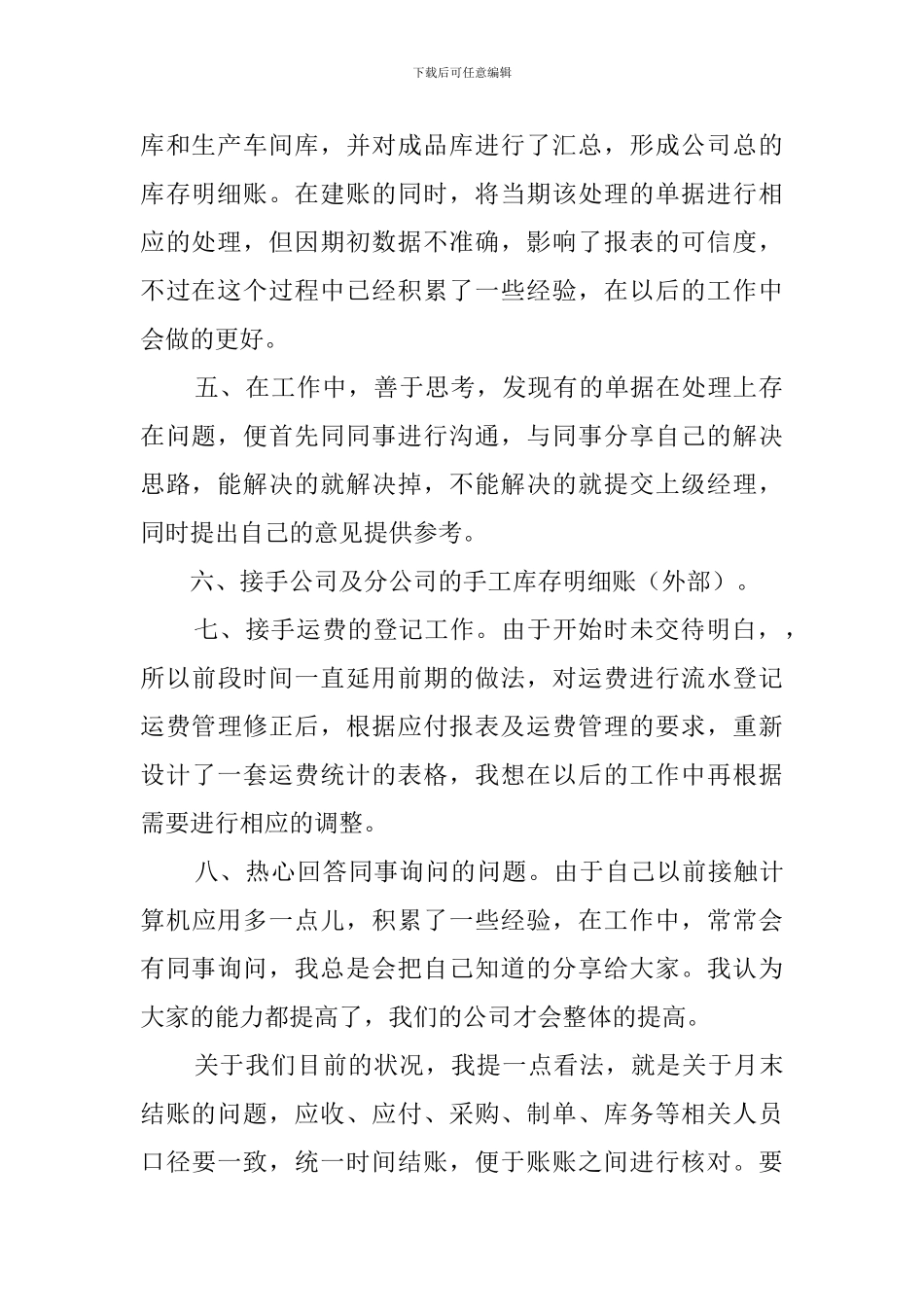 下载后可任意编辑

库和生产车间库，并对成品库进行了汇总，形成公司总的库存明细账。在建账的同时，将当期该处理的单据进行相应的处理，但因期初数据不准确，影响了报表的可信度，不过在这个过程中已经积累了一些经验，在以后的工作中会做的更好。

五、在工作中，善于思考，发现有的单据在处理上存在问题，便首先同同事进行沟通，与同事分享自己的解决思路，能解决的就解决掉，不能解决的就提交上级经理，同时提出自己的意见提供参考。

六、接手公司及分公司的手工库存明细账（外部）。

七、接手运费的登记工作。由于开始时未交待明白，，所以前段时间一直延用前期的做法，对运费进行流水登记运费管理修正后，根据应付报表及运费管理的要求，重新设计了一套运费统计的表格，我想在以后的工作中再根据需要进行相应的调整。

八、热心回答同事询问的问题。由于自己以前接触计算机应用多一点儿，积累了一些经验，在工作中，常常会有同事询问，我总是会把自己知道的分享给大家。我认为大家的能力都提高了，我们的公司才会整体的提高。

关于我们目前的状况，我提一点看法，就是关于月末结账的问题，应收、应付、采购、制单、库务等相关人员口径要一致，统一时间结账，便于账账之间进行核对。要